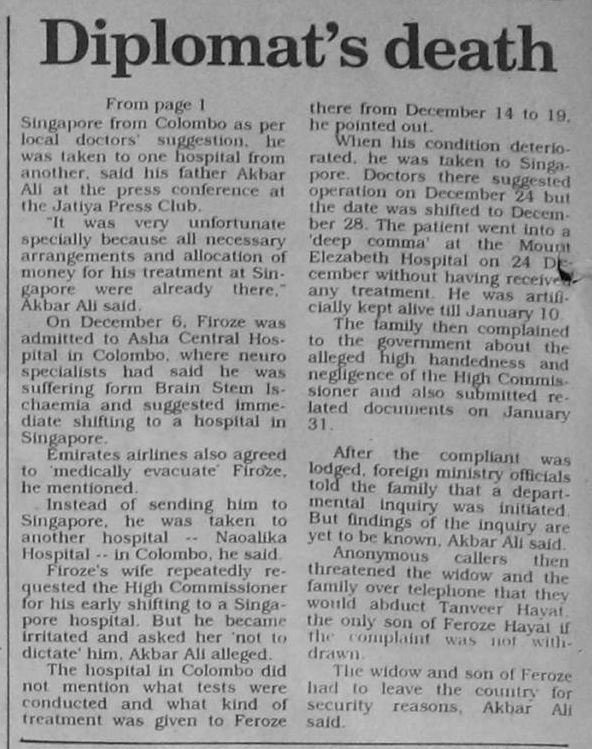 Diplomat's death

From page 1

Singapore from Colombo as per local doctors' suggestion, he was taken to one hospital from another, said his father Akbar Ali at the press conference at the Jatiya Press Club.

"It was very unfortunate specially because all necessary arrangements and allocation of money for his treatment at Singapore were already there," Akbar Ali said.

On December 6, Firoze was admitted to Asha Central Hospital in Colombo, where neuro specialists had said he was suffering form Brain Stem Ischaemia and suggested immediate shifting to a hospital in Singapore.

Emirates airlines also agreed to 'medically evacuate' Firoze, he mentioned.

Instead of sending him to Singapore, he was taken to another hospital -- Naoalika Hospital -- in Colombo, he said.

Firoze's wife repeatedly requested the High Commissioner for his early shifting to a Singapore hospital. But he became irritated and asked her 'not to dictate' him, Akbar Ali alleged.

The hospital in Colombo did not mention what tests were conducted and what kind of treatment was given to Feroze there from December 14 to 19, he pointed out.

When his condition deteriorated, he was taken to Singapore. Doctors there suggested operation on December 24 but the date was shifted to December 28. The patient went into a 'deep comma' at the Mount Elezabeth Hospital on 24 December without having received any treatment. He was artificially kept alive till January 10.

The family then complained to the government about the alleged high handedness and negligence of the High Commissioner and also submitted related documents on January 31.

After the compliant was lodged, foreign ministry officials told the family that a departmental inquiry was initiated. But findings of the inquiry are yet to be known, Akbar Ali said.

Anonymous callers then threatened the widow and the family over telephone that they would abduct Tanveer Hayat, the only son of Feroze Hayat if the complaint was not withdrawn.

The widow and son of Feroze had to leave the country for security reasons, Akbar Ali said.